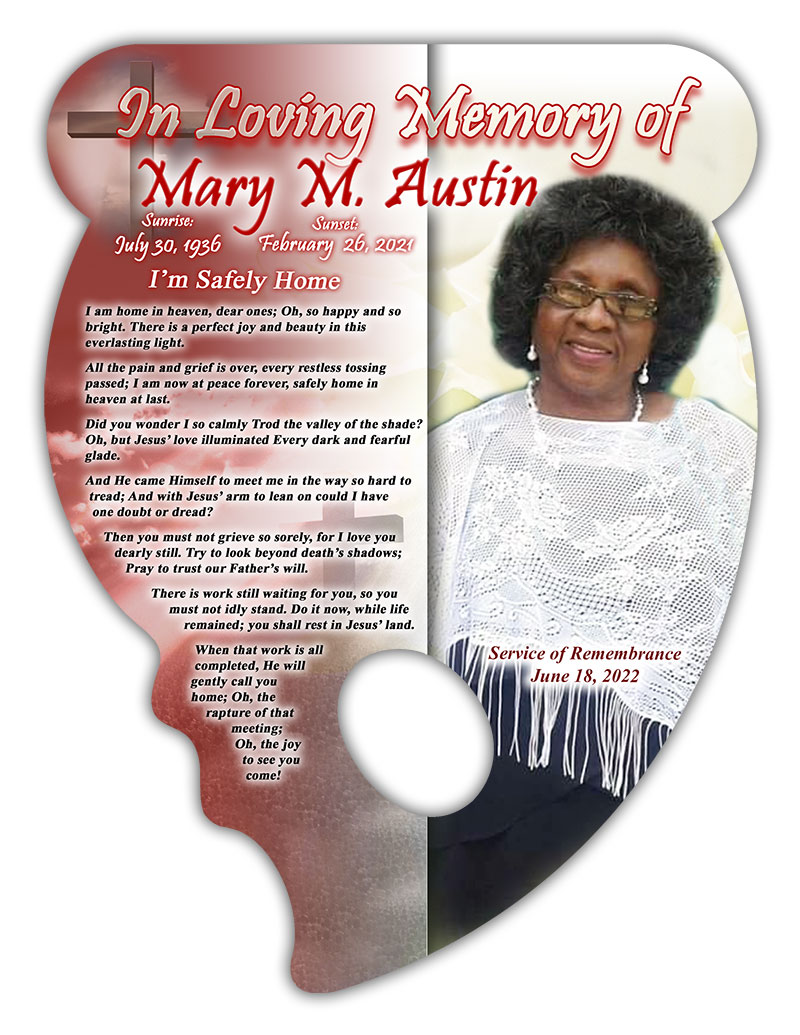 In Loving Memory of
Mary M. Austin

Sunrise:
July 30, 1936

Sunset:
February 26, 2021

I'm Safely Home

I am home in heaven, dear ones; Oh, so happy and so bright. There is a perfect joy and beauty in this everlasting light.

All the pain and grief is over, every restless tossing passed; I am now at peace forever, safely home in heaven at last.

Did you wonder I so calmly Trod the valley of the shade? Oh, but Jesus' love illuminated Every dark and fearful glade.

And He came Himself to meet me in the way so hard to tread; And with Jesus' arm to lean on could I have one doubt or dread?

Then you must not grieve so sorely, for I love you dearly still. Try to look beyond death's shadows; Pray to trust our Father's will.

There is work still waiting for you, so you must not idly stand. Do it now, while life remained; you shall rest in Jesus' land.

When that work is all completed, He will gently call you home; Oh, the rapture of that meeting; Oh, the joy to see you come!

Service of Remembrance
June 18, 2022